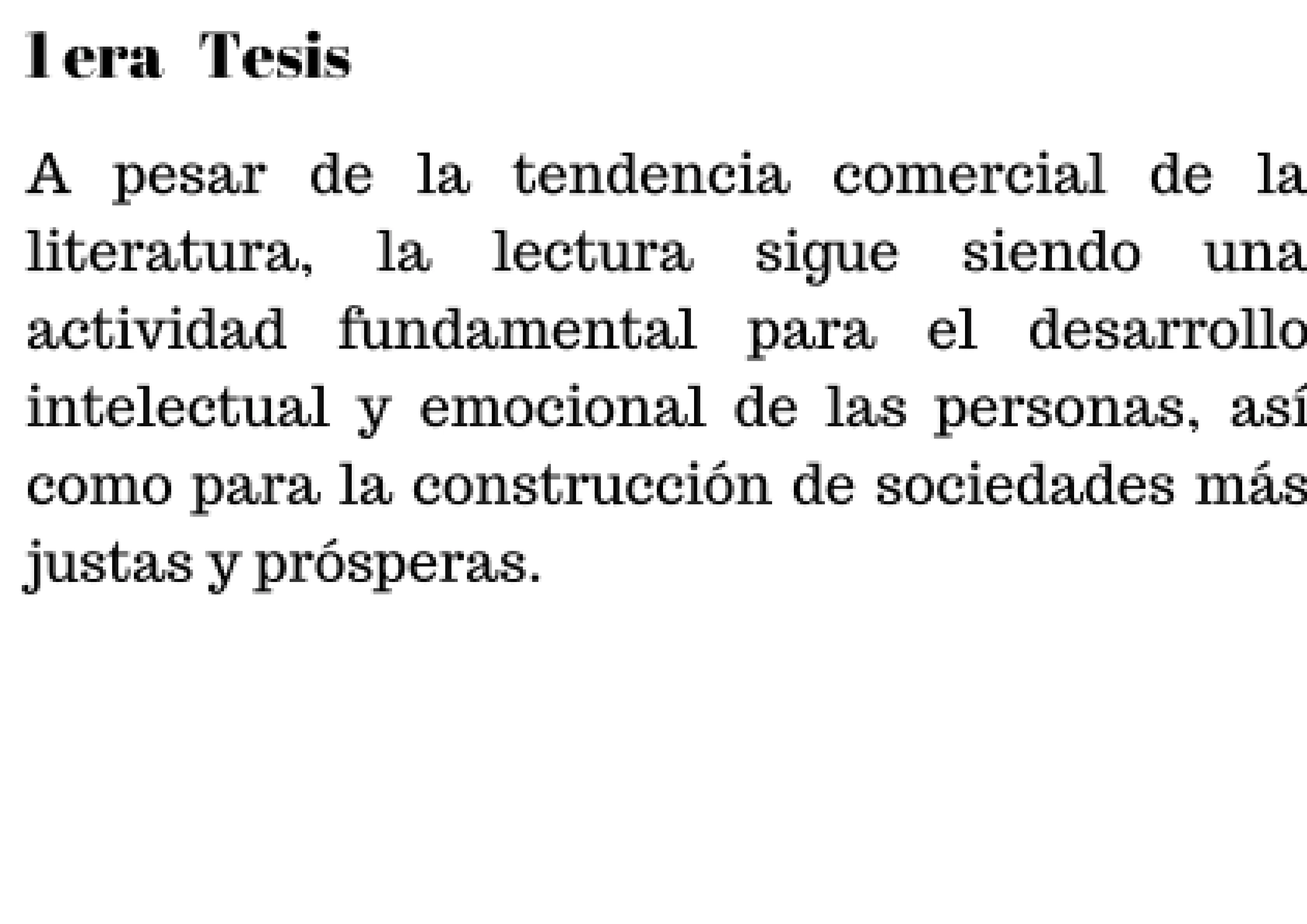 1era Tesis

A pesar de la tendencia comercial de la literatura, la lectura sigue siendo una actividad fundamental para el desarrollo intelectual y emocional de las personas, así como para la construcción de sociedades más justas y prósperas.